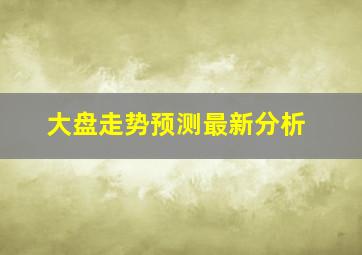 大盘走势预测最新分析